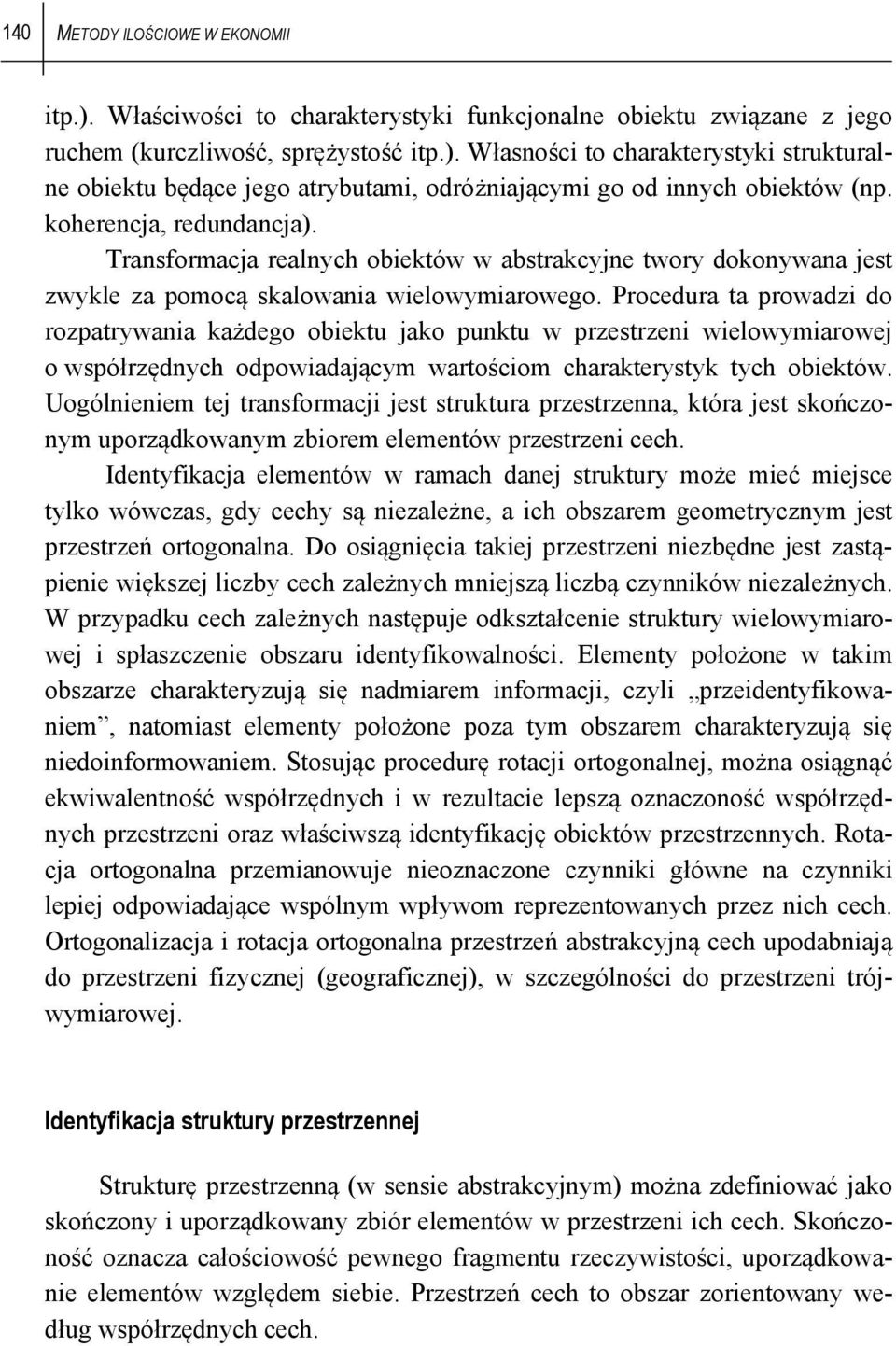 140 METODY ILOŚCIOWE W EKONOMII

itp.). Właściwości to charakterystyki funkcjonalne obiektu związane z jego ruchem (kurczliwość, sprężystość itp.). Własności to charakterystyki strukturalne obiektu będące jego atrybutami, odróżniającymi go od innych obiektów (np. koherencja, redundancja).

Transformacja realnych obiektów w abstrakcyjne twory dokonywana jest zwykle za pomocą skalowania wielowymiarowego. Procedura ta prowadzi do rozpatrywania każdego obiektu jako punktu w przestrzeni wielowymiarowej o współrzędnych odpowiadającym wartościom charakterystyk tych obiektów. Uogólnieniem tej transformacji jest struktura przestrzenna, która jest skończonym uporządkowanym zbiorem elementów przestrzeni cech.

Identyfikacja elementów w ramach danej struktury może mieć miejsce tylko wówczas, gdy cechy są niezależne, a ich obszarem geometrycznym jest przestrzeń ortogonalna. Do osiągnięcia takiej przestrzeni niezbędne jest zastąpienie większej liczby cech zależnych mniejszą liczbą czynników niezależnych. W przypadku cech zależnych następuje odkształcenie struktury wielowymiarowej i spłaszczenie obszaru identyfikowalności. Elementy położone w takim obszarze charakteryzują się nadmiarem informacji, czyli „przeidentyfikowaniem”, natomiast elementy położone poza tym obszarem charakteryzują się niedoinformowaniem. Stosując procedurę rotacji ortogonalnej, można osiągnąć ekwiwalentność współrzędnych i w rezultacie lepszą oznaczoność współrzędnych przestrzeni oraz właściwszą identyfikację obiektów przestrzennych. Rotacja ortogonalna przemianowuje nieoznaczone czynniki główne na czynniki lepiej odpowiadające wspólnym wpływom reprezentowanych przez nich cech. Ortogonalizacja i rotacja ortogonalna przestrzeń abstrakcyjną cech upodabniają do przestrzeni fizycznej (geograficznej), w szczególności do przestrzeni trójwymiarowej.

Identyfikacja struktury przestrzennej

Strukturę przestrzenną (w sensie abstrakcyjnym) można zdefiniować jako skończony i uporządkowany zbiór elementów w przestrzeni ich cech. Skończoność oznacza całościowość pewnego fragmentu rzeczywistości, uporządkowanie elementów względem siebie. Przestrzeń cech to obszar zorientowany według współrzędnych cech.